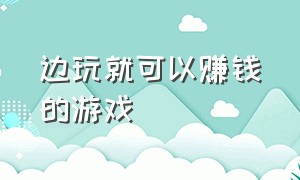 边玩就可以赚钱的游戏